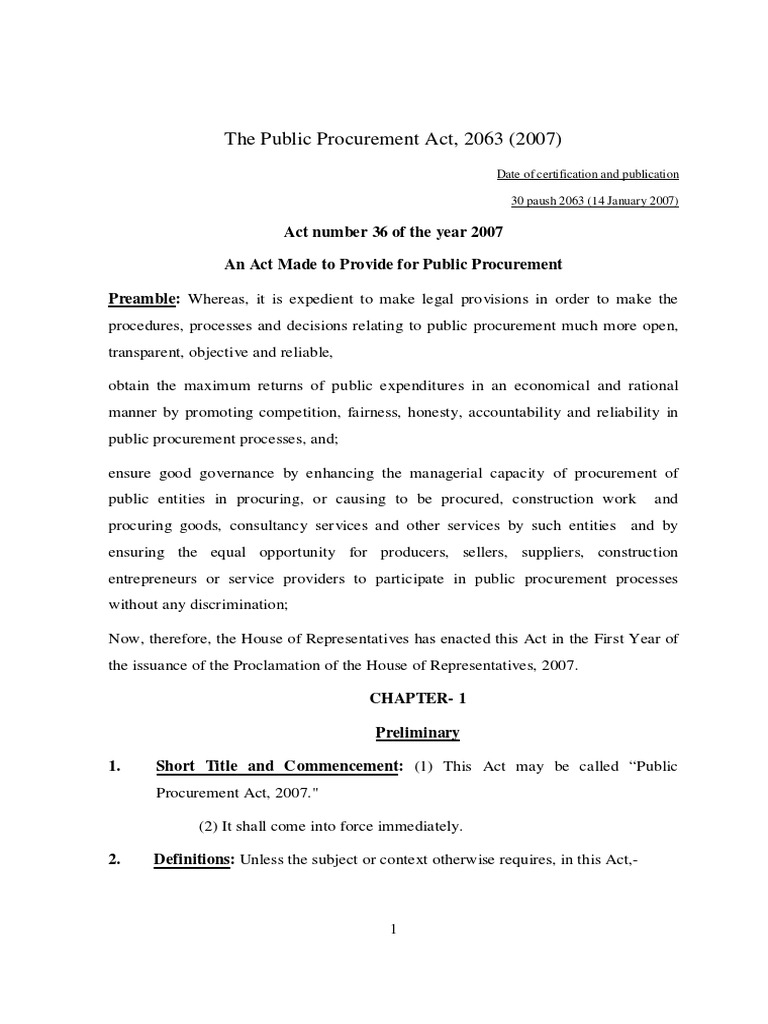 The Public Procurement Act, 2063 (2007)

Date of certification and publication

30 paush 2063 (14 January 2007)

Act number 36 of the year 2007

An Act Made to Provide for Public Procurement

Preamble: Whereas, it is expedient to make legal provisions in order to make the procedures, processes and decisions relating to public procurement much more open, transparent, objective and reliable,

obtain the maximum returns of public expenditures in an economical and rational manner by promoting competition, fairness, honesty, accountability and reliability in public procurement processes, and;

ensure good governance by enhancing the managerial capacity of procurement of public entities in procuring, or causing to be procured, construction work and procuring goods, consultancy services and other services by such entities and by ensuring the equal opportunity for producers, sellers, suppliers, construction entrepreneurs or service providers to participate in public procurement processes without any discrimination;

Now, therefore, the House of Representatives has enacted this Act in the First Year of the issuance of the Proclamation of the House of Representatives, 2007.

CHAPTER- 1

Preliminary

1. Short Title and Commencement: (1) This Act may be called "Public Procurement Act, 2007."

(2) It shall come into force immediately.

2. Definitions: Unless the subject or context otherwise requires, in this Act,-

1